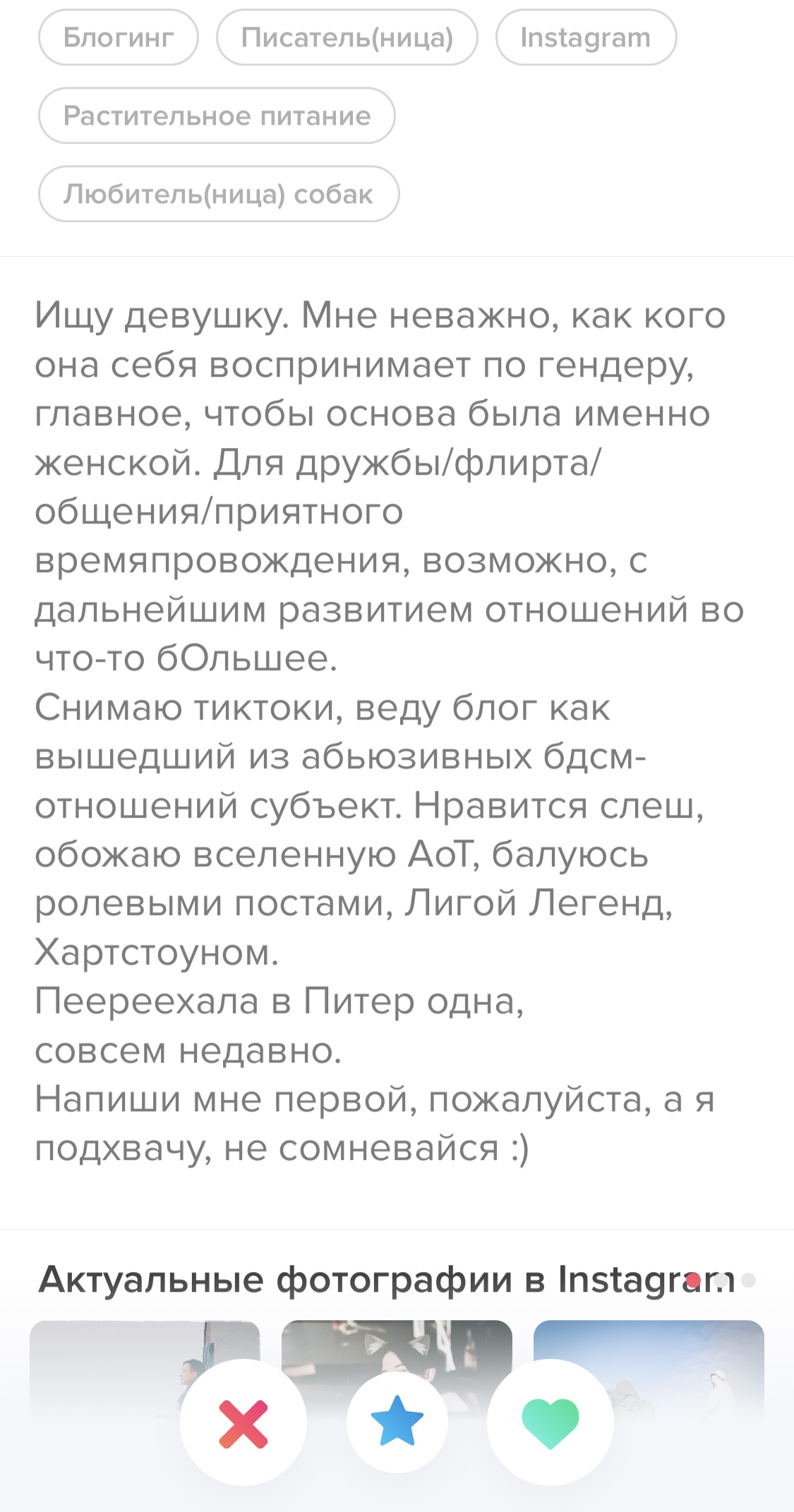 Блогинг
Писатель(ница)
Instagram
Растительное питание
Любитель(ница) собак

Ищу девушку. Мне неважно, как кого она себя воспринимает по гендеру, главное, чтобы основа была именно женской. Для дружбы/флирта/общения/приятного времяпровождения, возможно, с дальнейшим развитием отношений во что-то бОльшее.
Снимаю тиктоки, веду блог как вышедший из абьюзивных бдсм-отношений субъект. Нравится слеш, обожаю вселенную АоТ, балуюсь ролевыми постами, Лигой Легенд, Хартстоуном.
Пеереехала в Питер одна, совсем недавно.
Напиши мне первой, пожалуйста, а я подхвачу, не сомневайся :)

Актуальные фотографии в Instagram